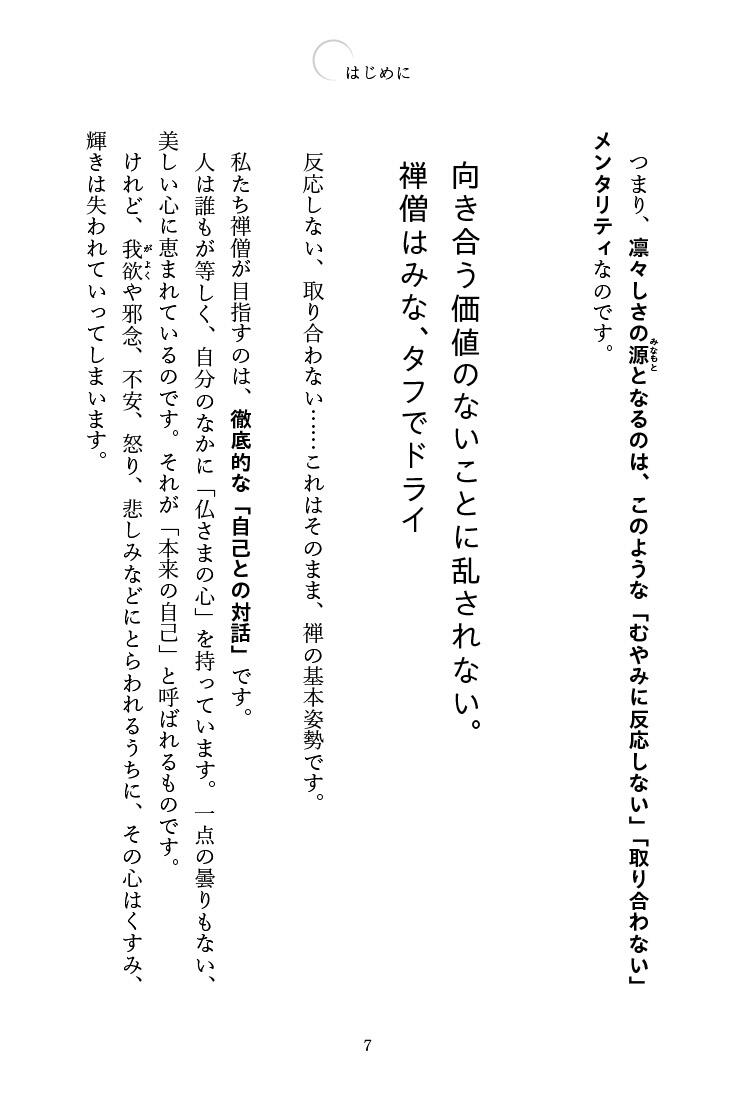 はじめに

つまり、凛々しさの源（みなもと）となるのは、このような「むやみに反応しない」「取り合わない」メンタリティなのです。

向き合う価値のないことに乱されない。
禅僧はみな、タフでドライ

反応しない、取り合わない……これはそのまま、禅の基本姿勢です。

私たち禅僧が目指すのは、徹底的な「自己との対話」です。
人は誰もが等しく、自分のなかに「仏さまの心」を持っています。一点の曇りもない、美しい心に恵まれているのです。それが「本来の自己」と呼ばれるものです。
けれど、我欲（がよく）や邪念、不安、怒り、悲しみなどにとらわれるうちに、その心はくすみ、輝きは失われていってしまいます。

7